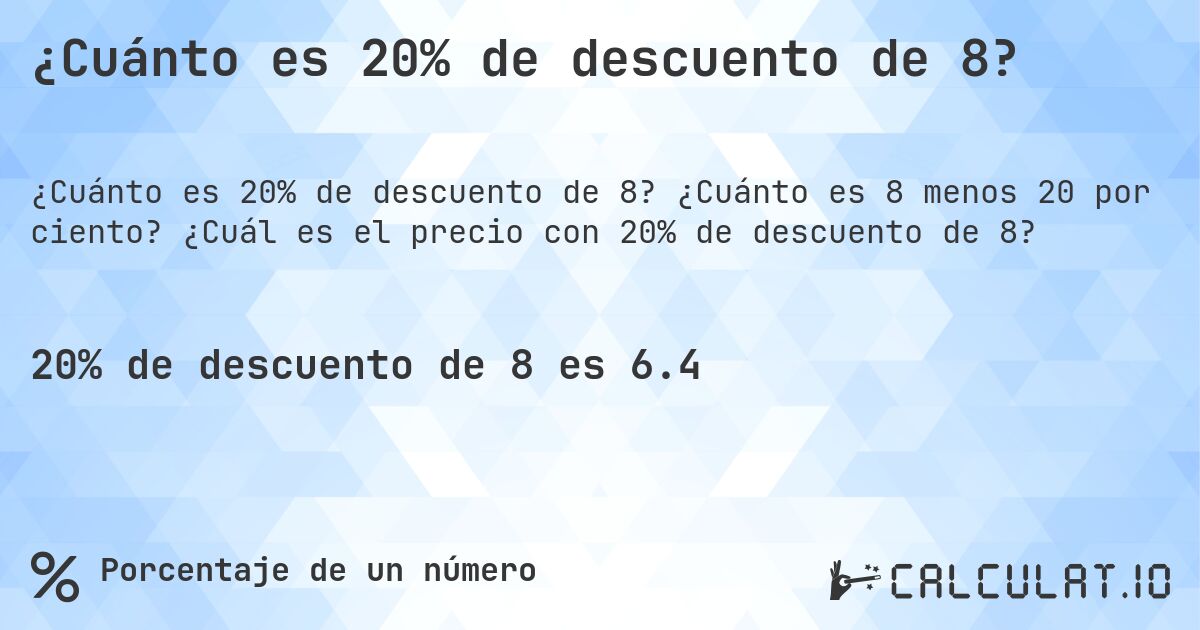 ¿Cuánto es 20% de descuento de 8?

¿Cuánto es 20% de descuento de 8? ¿Cuánto es 8 menos 20 por ciento? ¿Cuál es el precio con 20% de descuento de 8?

20% de descuento de 8 es 6.4

% Porcentaje de un número

CALCULAT.IO